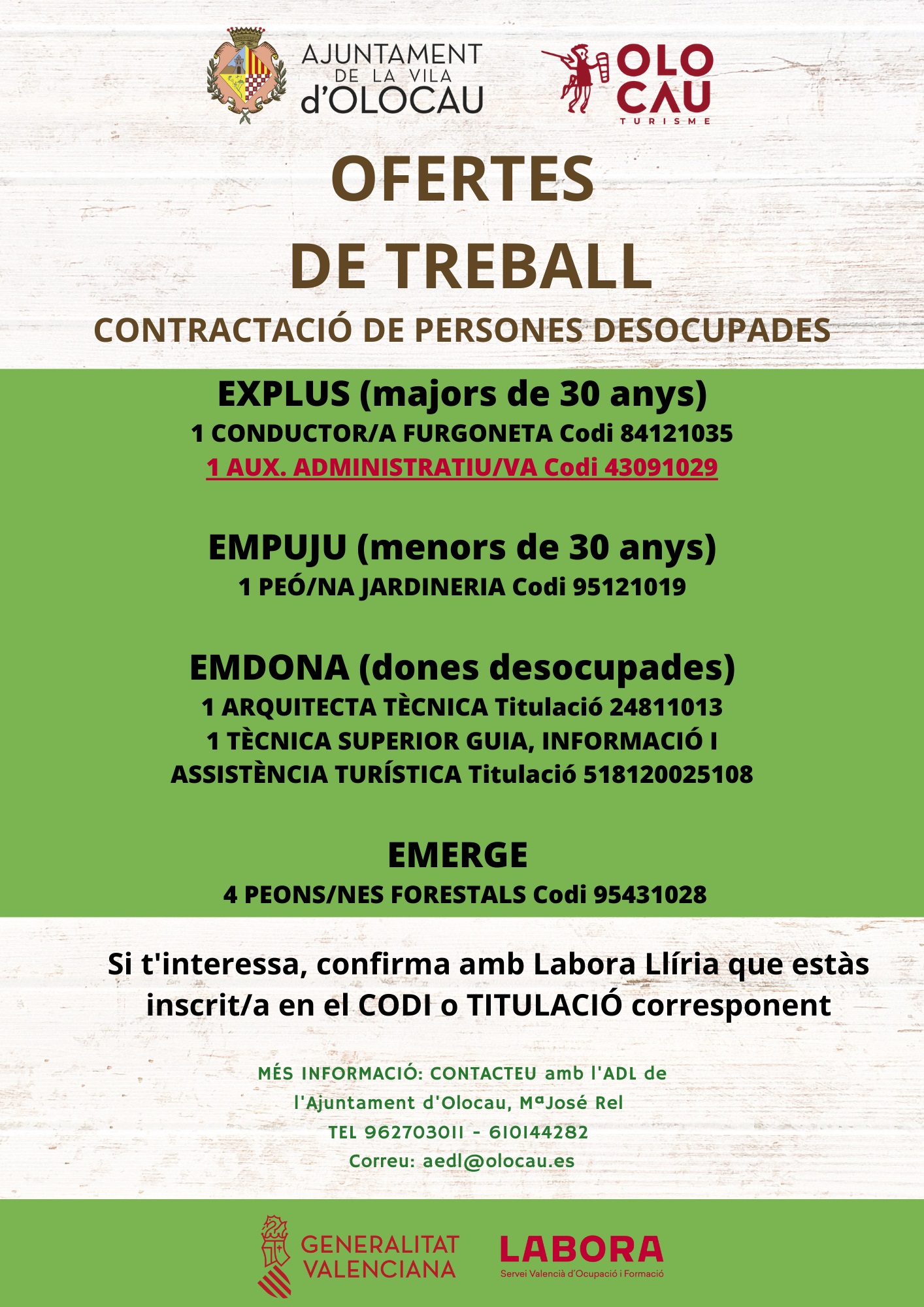 AJUNTAMENT DE LA VILA d'OLOCAU

OLO CAU TURISME

OFERTES DE TREBALL

CONTRACTACIÓ DE PERSONES DESOCUPADES

EXPLUS (majors de 30 anys)
1 CONDUCTOR/A FURGONETA Codi 84121035
1 AUX. ADMINISTRATIU/VA Codi 43091029

EMPUJU (menors de 30 anys)
1 PEÓ/NA JARDINERIA Codi 95121019

EMDONA (dones desocupades)
1 ARQUITECTA TÈCNICA Titulació 24811013
1 TÈCNICA SUPERIOR GUIA, INFORMACIÓ I ASSISTÈNCIA TURÍSTICA Titulació 518120025108

EMERGE
4 PEONS/NES FORESTALS Codi 95431028

Si t'interessa, confirma amb Labora Llíria que estàs inscrit/a en el CODI o TITULACIÓ corresponent

MÉS INFORMACIÓ: CONTACTEU amb l'ADL de l'Ajuntament d'Olocau, MªJosé Rel
TEL 962703011 - 610144282
Correu: aedl@olocau.es

GENERALITAT VALENCIANA

LABORA
Servei Valencià d'Ocupació i Formació